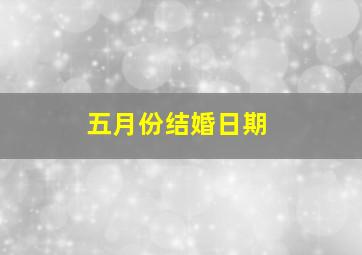 五月份结婚日期